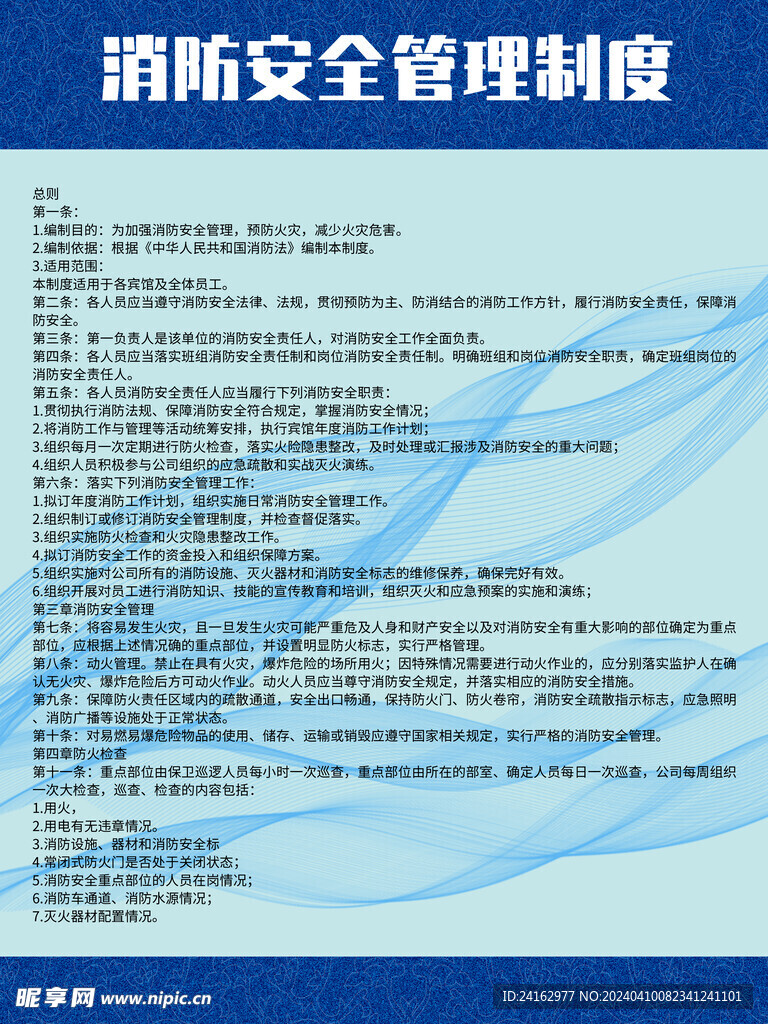 消防安全管理制度

总则
第一条：
1.编制目的：为加强消防安全管理，预防火灾，减少火灾危害。
2.编制依据：根据《中华人民共和国消防法》编制本制度。
3.适用范围：
本制度适用于各宾馆及全体员工。
第二条：各人员应当遵守消防安全法律、法规，贯彻预防为主、防消结合的消防工作方针，履行消防安全责任，保障消防安全。
第三条：第一负责人是该单位的消防安全责任人，对消防安全工作全面负责。
第四条：各人员应当落实班组消防安全责任制和岗位消防安全责任制。明确班组和岗位消防安全职责，确定班组岗位的消防安全责任人。
第五条：各人员消防安全责任人应当履行下列消防安全职责：
1.贯彻执行消防法规、保障消防安全符合规定，掌握消防安全情况；
2.将消防工作与管理等活动统筹安排，执行宾馆年度消防工作计划；
3.组织每月一次定期进行防火检查，落实火险隐患整改，及时处理或汇报涉及消防安全的重大问题；
4.组织人员积极参与公司组织的应急疏散和实战灭火演练。
第六条：落实下列消防安全管理工作：
1.拟订年度消防工作计划，组织实施日常消防安全管理工作。
2.组织制订或修订消防安全管理制度，并检查督促落实。
3.组织实施防火检查和火灾隐患整改工作。
4.拟订消防安全工作的资金投入和组织保障方案。
5.组织实施对公司所有的消防设施、灭火器材和消防安全标志的维修保养，确保完好有效。
6.组织开展对员工进行消防知识、技能的宣传教育和培训，组织灭火和应急预案的实施和演练；
第三章消防安全管理
第七条：将容易发生火灾，且一旦发生火灾可能严重危及人身和财产安全以及对消防安全有重大影响的部位确定为重点部位，应根据上述情况确的重点部位，并设置明显防火标志，实行严格管理。
第八条：动火管理。禁止在具有火灾，爆炸危险的场所用火；因特殊情况需要进行动火作业的，应分别落实监护人在确认无火灾、爆炸危险后方可动火作业。动火人员应当尊守消防安全规定，并落实相应的消防安全措施。
第九条：保障防火责任区域内的疏散通道，安全出口畅通，保持防火门、防火卷帘，消防安全疏散指示标志，应急照明、消防广播等设施处于正常状态。
第十条：对易燃易爆危险物品的使用、储存、运输或销毁应遵守国家相关规定，实行严格的消防安全管理。
第四章防火检查
第十一条：重点部位由保卫巡逻人员每小时一次巡查，重点部位由所在的部室、确定人员每日一次巡查，公司每周组织一次大检查，巡查、检查的内容包括：
1.用火，
2.用电有无违章情况。
3.消防设施、器材和消防安全标
4.常闭式防火门是否处于关闭状态；
5.消防安全重点部位的人员在岗情况；
6.消防车通道、消防水源情况；
7.灭火器材配置情况。

昵享网 www.nipic.cn
ID:24162977 NO:20240410082341241101